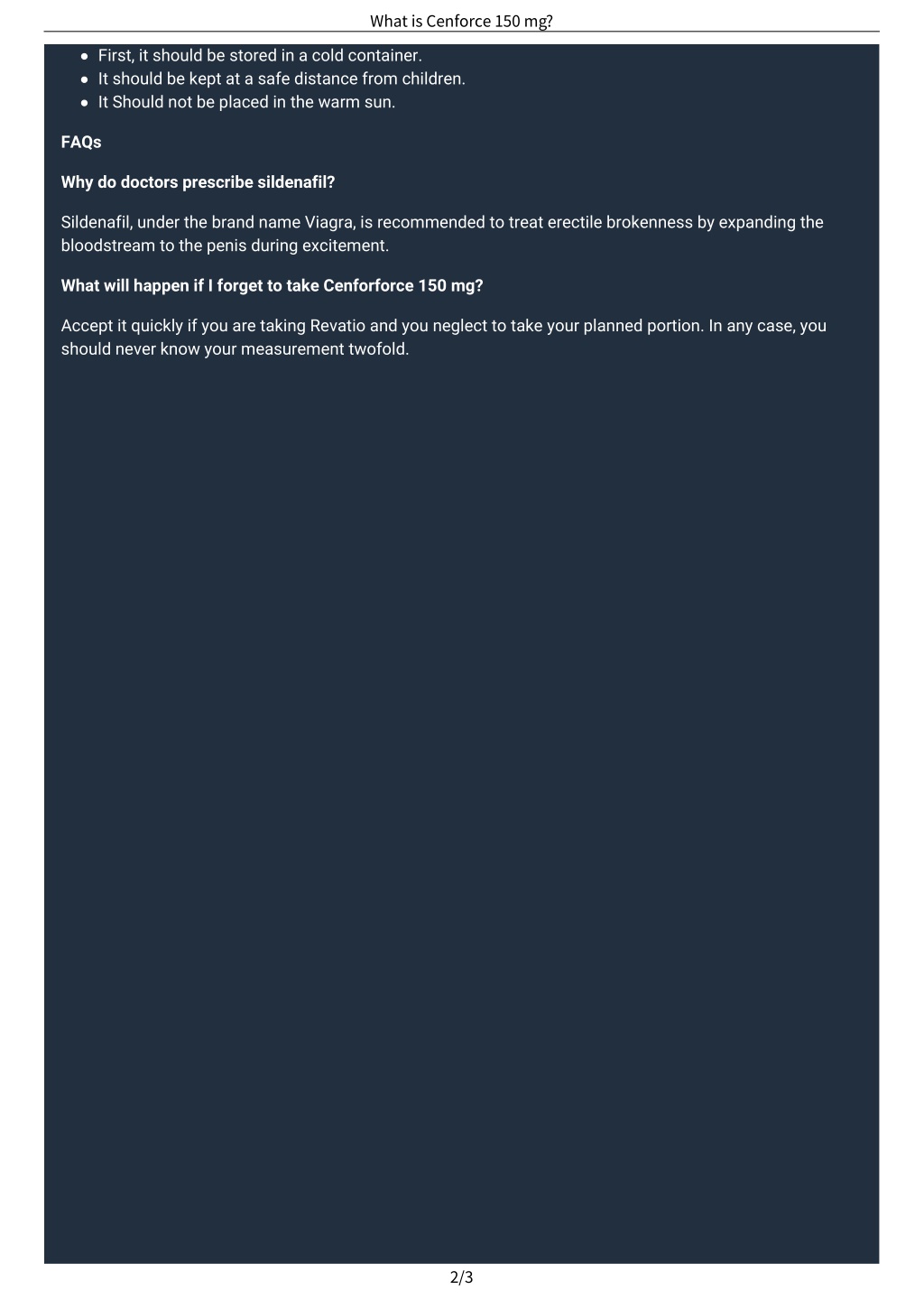 What is Cenforce 150 mg?

- First, it should be stored in a cold container.
- It should be kept at a safe distance from children.
- It Should not be placed in the warm sun.

FAQs

Why do doctors prescribe sildenafil?

Sildenafil, under the brand name Viagra, is recommended to treat erectile brokenness by expanding the bloodstream to the penis during excitement.

What will happen if I forget to take Cenforforce 150 mg?

Accept it quickly if you are taking Revatio and you neglect to take your planned portion. In any case, you should never know your measurement twofold.

2/3